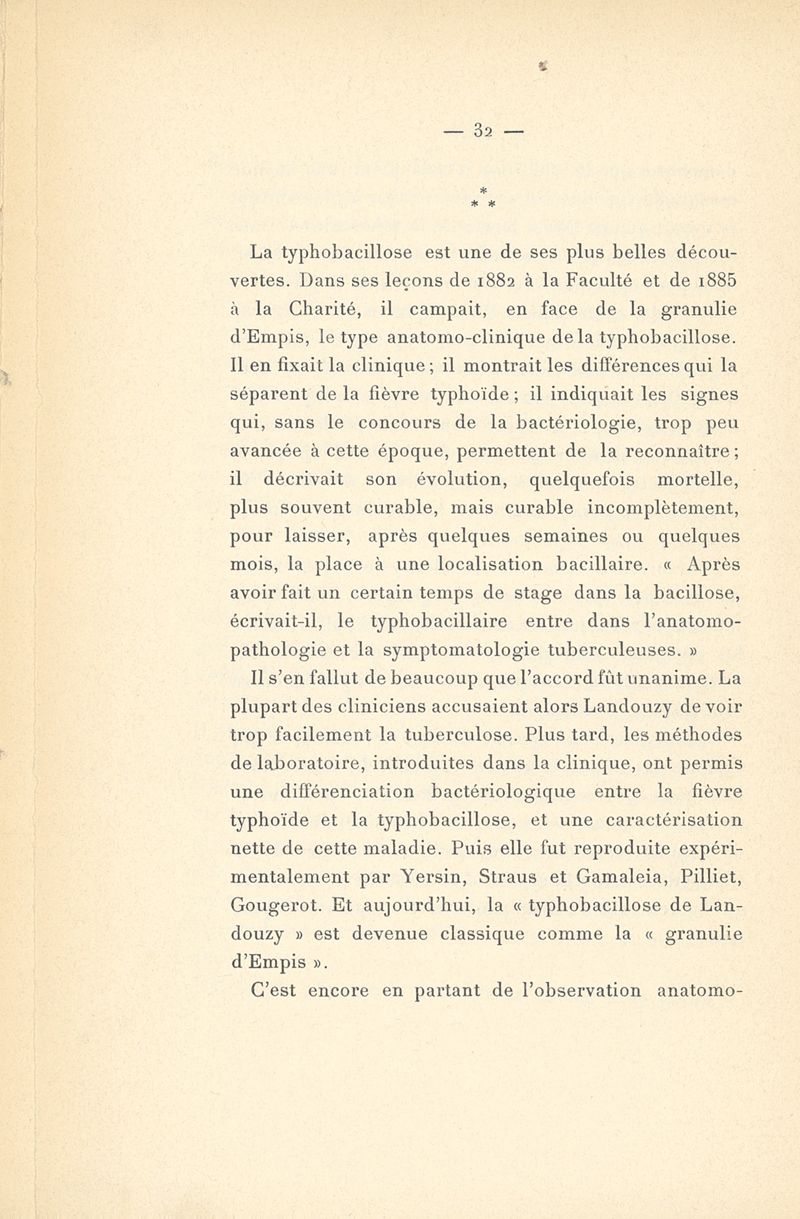 — 32 —

* * *

La typhobacillose est une de ses plus belles découvertes. Dans ses leçons de 1882 à la Faculté et de 1885 à la Charité, il campait, en face de la granulie d'Empis, le type anatomo-clinique de la typhobacillose. Il en fixait la clinique ; il montrait les différences qui la séparent de la fièvre typhoïde ; il indiquait les signes qui, sans le concours de la bactériologie, trop peu avancée à cette époque, permettent de la reconnaître ; il décrivait son évolution, quelquefois mortelle, plus souvent curable, mais curable incomplètement, pour laisser, après quelques semaines ou quelques mois, la place à une localisation bacillaire. « Après avoir fait un certain temps de stage dans la bacillose, écrivait-il, le typhobacillaire entre dans l'anatomo-pathologie et la symptomatologie tuberculeuses. »

Il s'en fallut de beaucoup que l'accord fût unanime. La plupart des cliniciens accusaient alors Landouzy de voir trop facilement la tuberculose. Plus tard, les méthodes de laboratoire, introduites dans la clinique, ont permis une différenciation bactériologique entre la fièvre typhoïde et la typhobacillose, et une caractérisation nette de cette maladie. Puis elle fut reproduite expérimentalement par Yersin, Straus et Gamaleia, Pilliet, Gougerot. Et aujourd'hui, la « typhobacillose de Landouzy » est devenue classique comme la « granulie d'Empis ».

C'est encore en partant de l'observation anatomo-